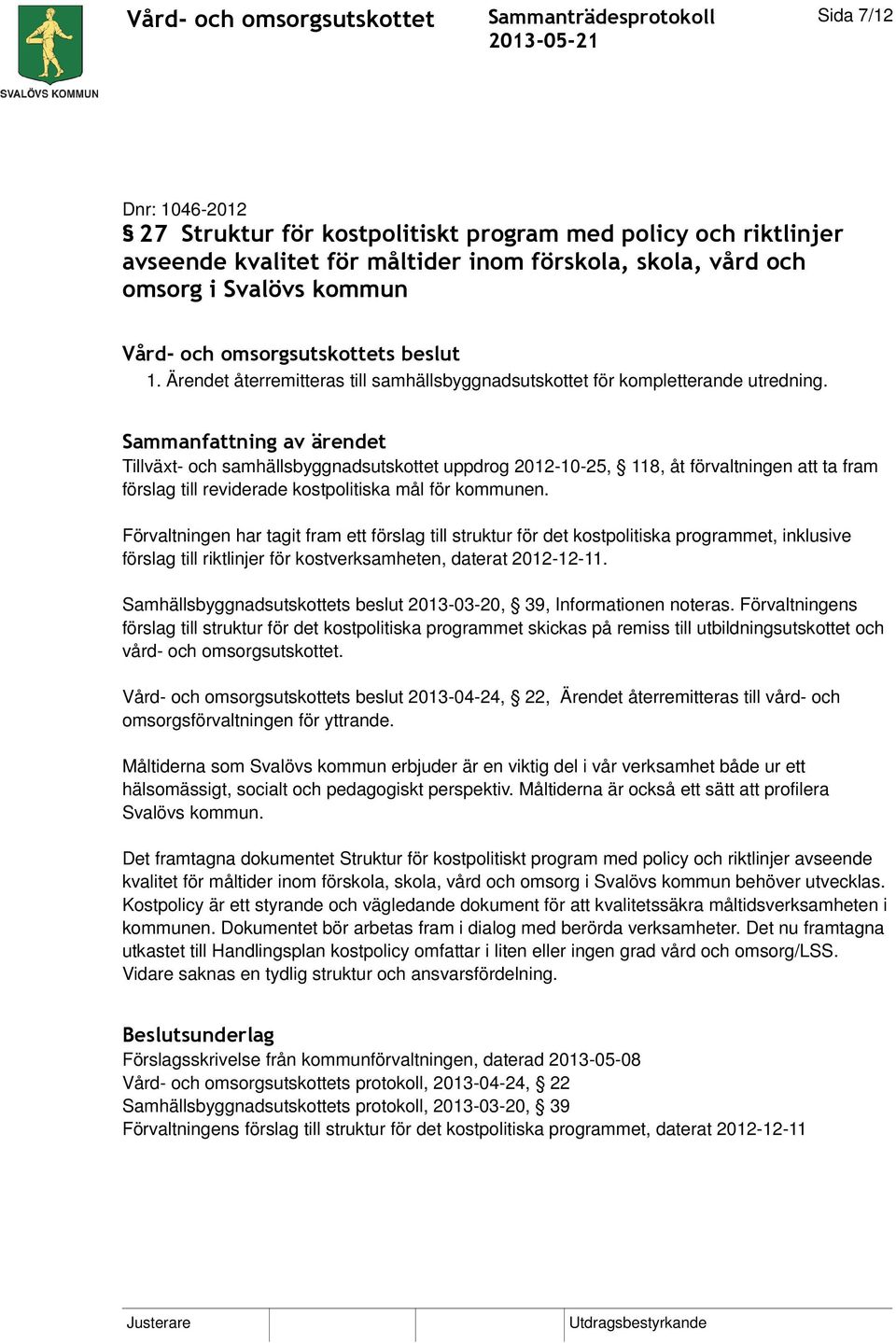 SVALÖVS KOMMUN

Vård- och omsorgsutskottet

Sammanträdesprotokoll
2013-05-21

Sida 7/12

Dnr: 1046-2012
§ 27 Struktur för kostpolitiskt program med policy och riktlinjer avseende kvalitet för måltider inom förskola, skola, vård och omsorg i Svalövs kommun

Vård- och omsorgsutskottets beslut
1. Ärendet återremitteras till samhällsbyggnadsutskottet för kompletterande utredning.

Sammanfattning av ärendet
Tillväxt- och samhällsbyggnadsutskottet uppdrog 2012-10-25, § 118, åt förvaltningen att ta fram förslag till reviderade kostpolitiska mål för kommunen.

Förvaltningen har tagit fram ett förslag till struktur för det kostpolitiska programmet, inklusive förslag till riktlinjer för kostverksamheten, daterat 2012-12-11.

Samhällsbyggnadsutskottets beslut 2013-03-20, § 39, Informationen noteras. Förvaltningens förslag till struktur för det kostpolitiska programmet skickas på remiss till utbildningsutskottet och vård- och omsorgsutskottet.

Vård- och omsorgsutskottets beslut 2013-04-24, § 22, Ärendet återremitteras till vård- och omsorgsförvaltningen för yttrande.

Måltiderna som Svalövs kommun erbjuder är en viktig del i vår verksamhet både ur ett hälsomässigt, socialt och pedagogiskt perspektiv. Måltiderna är också ett sätt att profilera Svalövs kommun.

Det framtagna dokumentet Struktur för kostpolitiskt program med policy och riktlinjer avseende kvalitet för måltider inom förskola, skola, vård och omsorg i Svalövs kommun behöver utvecklas. Kostpolicy är ett styrande och vägledande dokument för att kvalitetssäkra måltidsverksamheten i kommunen. Dokumentet bör arbetas fram i dialog med berörda verksamheter. Det nu framtagna utkastet till Handlingsplan kostpolicy omfattar i liten eller ingen grad vård och omsorg/LSS. Vidare saknas en tydlig struktur och ansvarsfördelning.

Beslutsunderlag
Förslagsskrivelse från kommunförvaltningen, daterad 2013-05-08
Vård- och omsorgsutskottets protokoll, 2013-04-24, § 22
Samhällsbyggnadsutskottets protokoll, 2013-03-20, § 39
Förvaltningens förslag till struktur för det kostpolitiska programmet, daterat 2012-12-11

Justerare

Utdragsbestyrkande